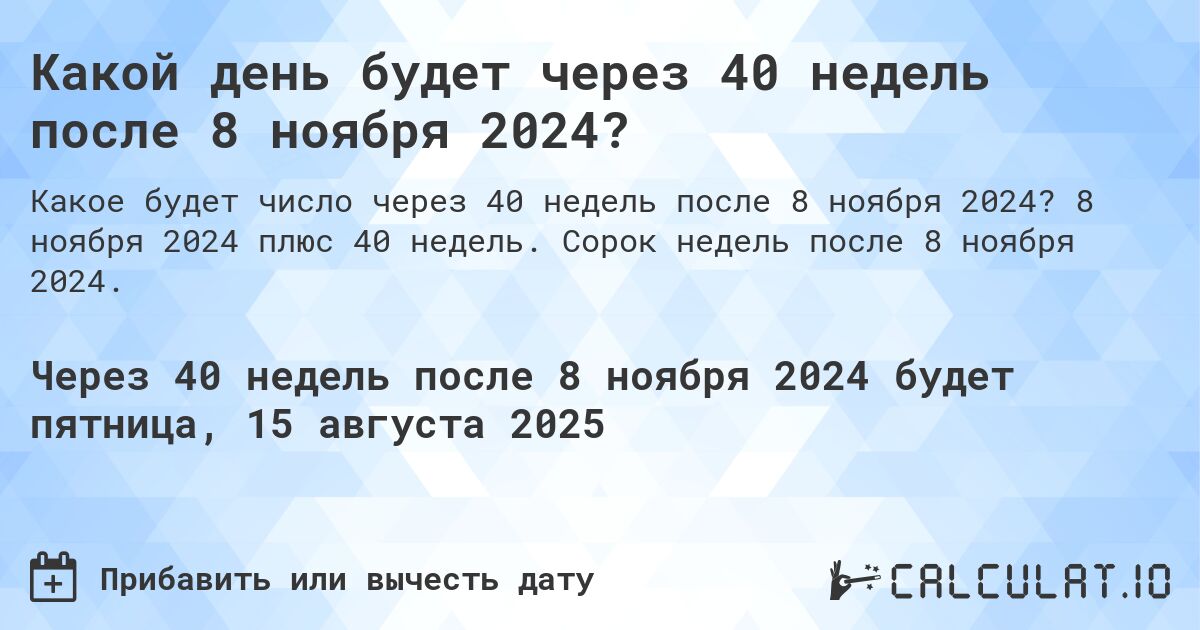 Какой день будет через 40 недель после 8 ноября 2024?

Какое будет число через 40 недель после 8 ноября 2024? 8 ноября 2024 плюс 40 недель. Сорок недель после 8 ноября 2024.

Через 40 недель после 8 ноября 2024 будет пятница, 15 августа 2025

Прибавить или вычесть дату

CALCULAT.IO